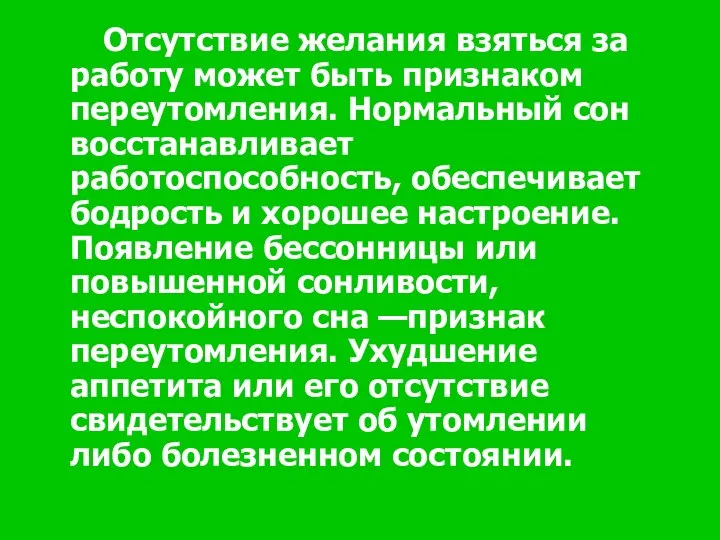 Отсутствие желания взяться за работу может быть признаком переутомления. Нормальный сон восстанавливает работоспособность, обеспечивает бодрость и хорошее настроение. Появление бессонницы или повышенной сонливости, неспокойного сна —признак переутомления. Ухудшение аппетита или его отсутствие свидетельствует об утомлении либо болезненном состоянии.